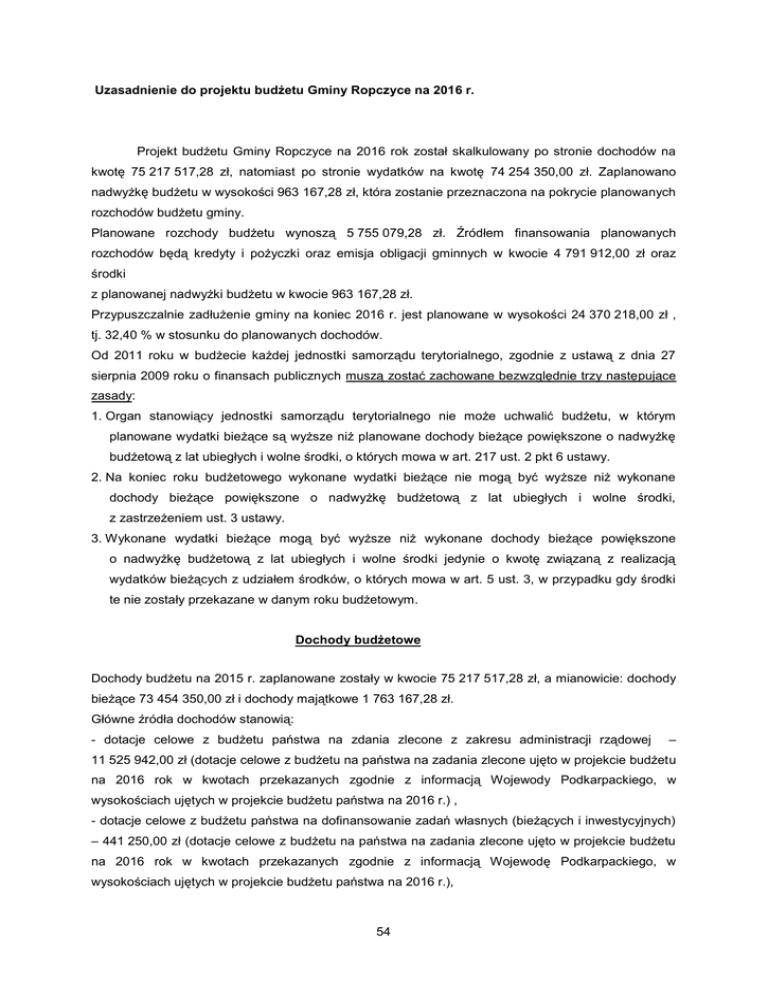 Uzasadnienie do projektu budżetu Gminy Ropczyce na 2016 r.

Projekt budżetu Gminy Ropczyce na 2016 rok został skalkulowany po stronie dochodów na kwotę 75 217 517,28 zł, natomiast po stronie wydatków na kwotę 74 254 350,00 zł. Zaplanowano nadwyżkę budżetu w wysokości 963 167,28 zł, która zostanie przeznaczona na pokrycie planowanych rozchodów budżetu gminy.
Planowane rozchody budżetu wynoszą 5 755 079,28 zł. Źródłem finansowania planowanych rozchodów będą kredyty i pożyczki oraz emisja obligacji gminnych w kwocie 4 791 912,00 zł oraz środki
z planowanej nadwyżki budżetu w kwocie 963 167,28 zł.
Przypuszczalnie zadłużenie gminy na koniec 2016 r. jest planowane w wysokości 24 370 218,00 zł , tj. 32,40 % w stosunku do planowanych dochodów.
Od 2011 roku w budżecie każdej jednostki samorządu terytorialnego, zgodnie z ustawą z dnia 27 sierpnia 2009 roku o finansach publicznych muszą zostać zachowane bezwzględnie trzy następujące zasady:
1. Organ stanowiący jednostki samorządu terytorialnego nie może uchwalić budżetu, w którym planowane wydatki bieżące są wyższe niż planowane dochody bieżące powiększone o nadwyżkę budżetową z lat ubiegłych i wolne środki, o których mowa w art. 217 ust. 2 pkt 6 ustawy.
2. Na koniec roku budżetowego wykonane wydatki bieżące nie mogą być wyższe niż wykonane dochody bieżące powiększone o nadwyżkę budżetową z lat ubiegłych i wolne środki, z zastrzeżeniem ust. 3 ustawy.
3. Wykonane wydatki bieżące mogą być wyższe niż wykonane dochody bieżące powiększone o nadwyżkę budżetową z lat ubiegłych i wolne środki jedynie o kwotę związaną z realizacją wydatków bieżących z udziałem środków, o których mowa w art. 5 ust. 3, w przypadku gdy środki te nie zostały przekazane w danym roku budżetowym.

Dochody budżetowe

Dochody budżetu na 2015 r. zaplanowane zostały w kwocie 75 217 517,28 zł, a mianowicie: dochody bieżące 73 454 350,00 zł i dochody majątkowe 1 763 167,28 zł.
Główne źródła dochodów stanowią:
- dotacje celowe z budżetu państwa na zdania zlecone z zakresu administracji rządowej – 11 525 942,00 zł (dotacje celowe z budżetu na państwa na zadania zlecone ujęto w projekcie budżetu na 2016 rok w kwotach przekazanych zgodnie z informacją Wojewody Podkarpackiego, w wysokościach ujętych w projekcie budżetu państwa na 2016 r.) ,
- dotacje celowe z budżetu państwa na dofinansowanie zadań własnych (bieżących i inwestycyjnych) – 441 250,00 zł (dotacje celowe z budżetu na państwa na zadania zlecone ujęto w projekcie budżetu na 2016 rok w kwotach przekazanych zgodnie z informacją Wojewodę Podkarpackiego, w wysokościach ujętych w projekcie budżetu państwa na 2016 r.),

54